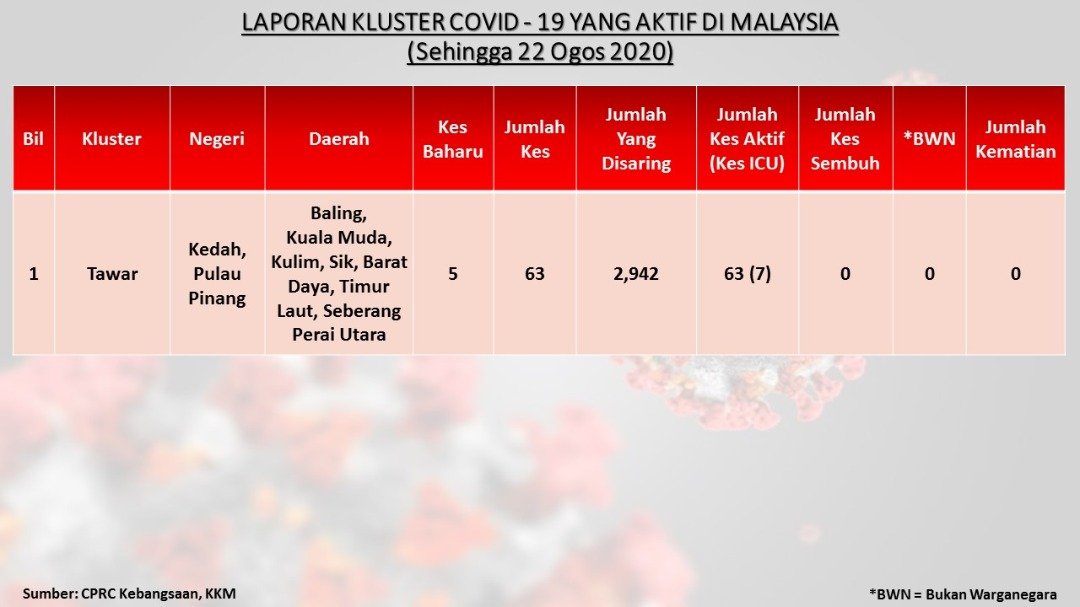 LAPORAN KLUSTER COVID - 19 YANG AKTIF DI MALAYSIA
(Sehingga 22 Ogos 2020)

| Bil | Kluster | Negeri | Daerah | Kes Baharu | Jumlah Kes | Jumlah Yang Disaring | Jumlah Kes Aktif (Kes ICU) | Jumlah Kes Sembuh | *BWN | Jumlah Kematian |
|---|---|---|---|---|---|---|---|---|---|---|
| 1 | Tawar | Kedah, Pulau Pinang | Baling, Kuala Muda, Kulim, Sik, Barat Daya, Timur Laut, Seberang Perai Utara | 5 | 63 | 2,942 | 63 (7) | 0 | 0 | 0 |

Sumber: CPRC Kebangsaan, KKM

*BWN = Bukan Warganegara